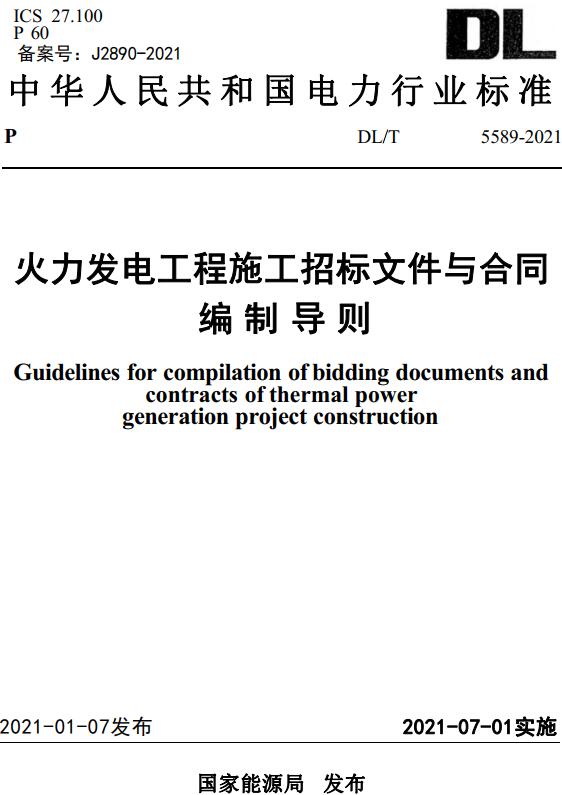 ICS 27.100
P 60
备案号：J2890-2021

DL

中华人民共和国电力行业标准

P DL/T 5589-2021

火力发电工程施工招标文件与合同编制导则

Guidelines for compilation of bidding documents and contracts of thermal power generation project construction

2021-01-07发布 2021-07-01实施

国家能源局 发布